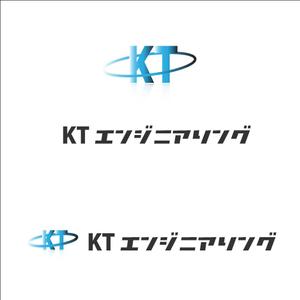 KT

KT エンジニアリング

KT KT エンジニアリング